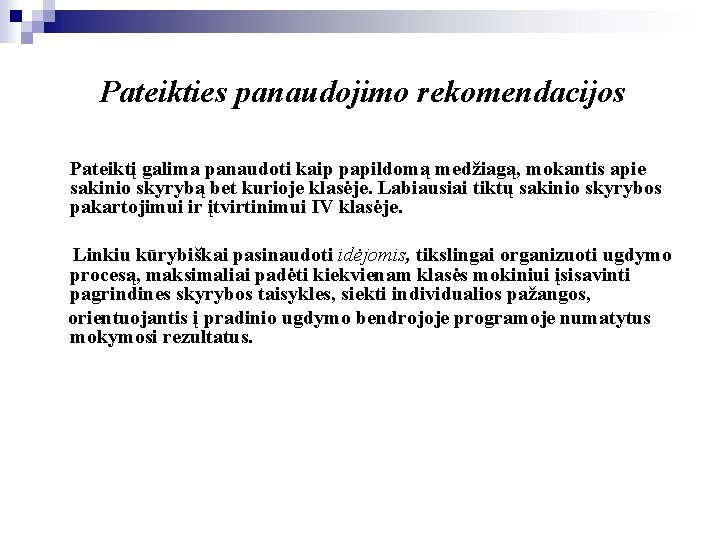 Pateikties panaudojimo rekomendacijos

Pateiktį galima panaudoti kaip papildomą medžiagą, mokantis apie sakinio skyrybą bet kurioje klasėje. Labiausiai tiktų sakinio skyrybos pakartojimui ir įtvirtinimui IV klasėje.

Linkiu kūrybiškai pasinaudoti idėjomis, tikslingai organizuoti ugdymo procesą, maksimaliai padėti kiekvienam klasės mokiniui įsisavinti pagrindines skyrybos taisykles, siekti individualios pažangos, orientuojantis į pradinio ugdymo bendrojoje programoje numatytus mokymosi rezultatus.